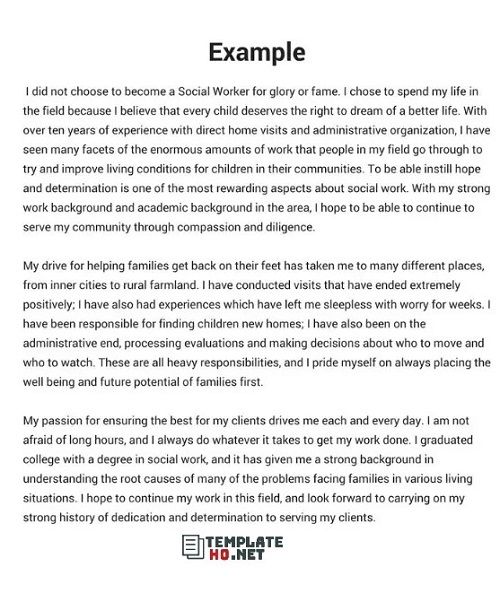 Example

I did not choose to become a Social Worker for glory or fame. I chose to spend my life in the field because I believe that every child deserves the right to dream of a better life. With over ten years of experience with direct home visits and administrative organization, I have seen many facets of the enormous amounts of work that people in my field go through to try and improve living conditions for children in their communities. To be able instill hope and determination is one of the most rewarding aspects about social work. With my strong work background and academic background in the area, I hope to be able to continue to serve my community through compassion and diligence.

My drive for helping families get back on their feet has taken me to many different places, from inner cities to rural farmland. I have conducted visits that have ended extremely positively; I have also had experiences which have left me sleepless with worry for weeks. I have been responsible for finding children new homes; I have also been on the administrative end, processing evaluations and making decisions about who to move and who to watch. These are all heavy responsibilities, and I pride myself on always placing the well being and future potential of families first.

My passion for ensuring the best for my clients drives me each and every day. I am not afraid of long hours, and I always do whatever it takes to get my work done. I graduated college with a degree in social work, and it has given me a strong background in understanding the root causes of many of the problems facing families in various living situations. I hope to continue my work in this field, and look forward to carrying on my strong history of dedication and determination to serving my clients.

TEMPLATE HQ.NET